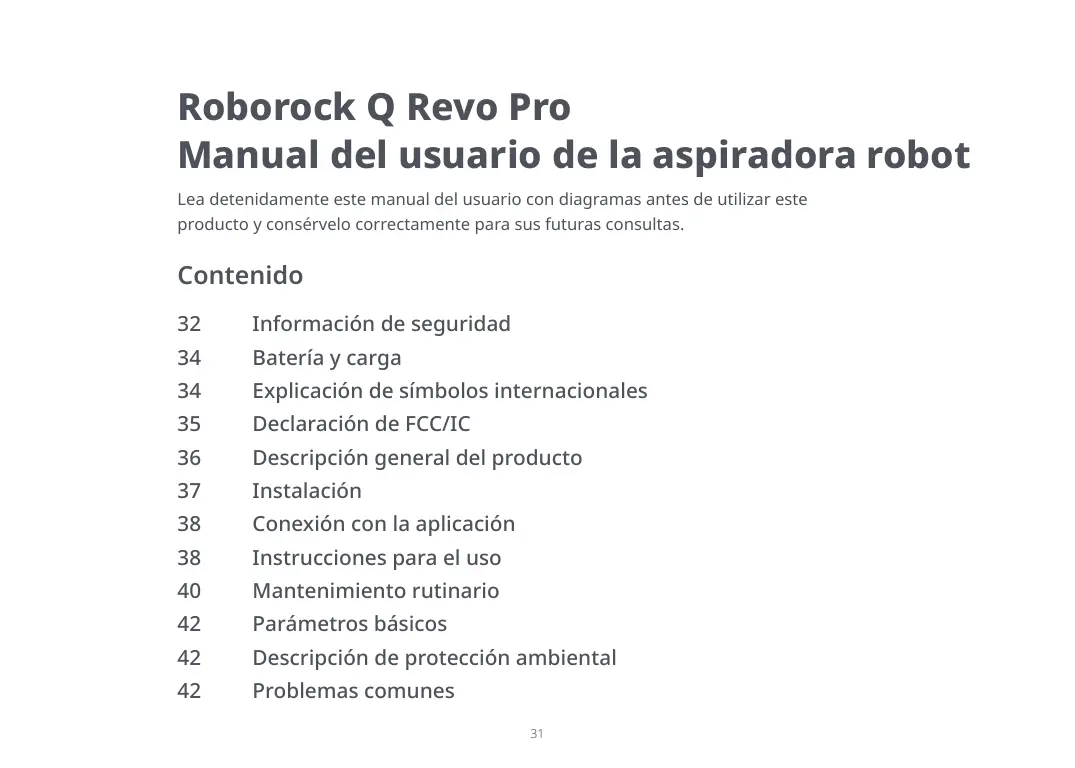 Roborock Q Revo Pro
Manual del usuario de la aspiradora robot

Lea detenidamente este manual del usuario con diagramas antes de utilizar este producto y consérvelo correctamente para sus futuras consultas.

Contenido

32 Información de seguridad
34 Batería y carga
34 Explicación de símbolos internacionales
35 Declaración de FCC/IC
36 Descripción general del producto
37 Instalación
38 Conexión con la aplicación
38 Instrucciones para el uso
40 Mantenimiento rutinario
42 Parámetros básicos
42 Descripción de protección ambiental
42 Problemas comunes

31